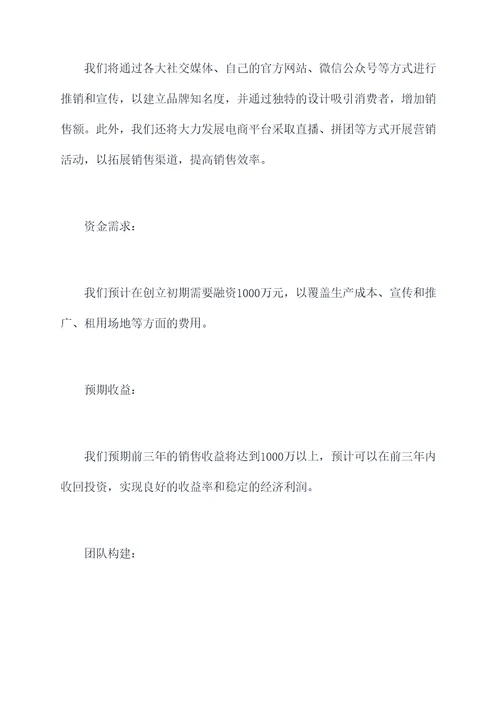 我们将通过各大社交媒体、自己的官方网站、微信公众号等方式进行推销和宣传，以建立品牌知名度，并通过独特的设计吸引消费者，增加销售额。此外，我们还将大力发展电商平台采取直播、拼团等方式开展营销活动，以拓展销售渠道，提高销售效率。

资金需求：

我们预计在创立初期需要融资1000万元，以覆盖生产成本、宣传和推广、租用场地等方面的费用。

预期收益：

我们预期前三年的销售收益将达到1000万以上，预计可以在前三年内收回投资，实现良好的收益率和稳定的经济利润。

团队构建：